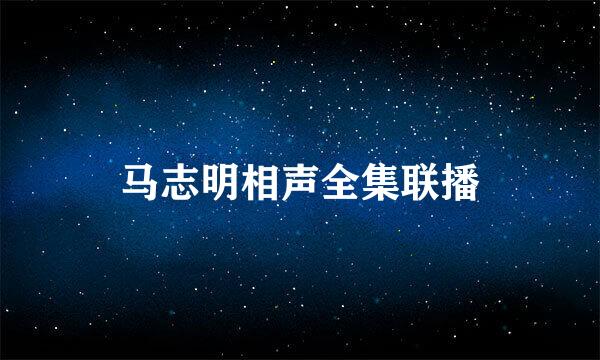 马志明相声全集联播